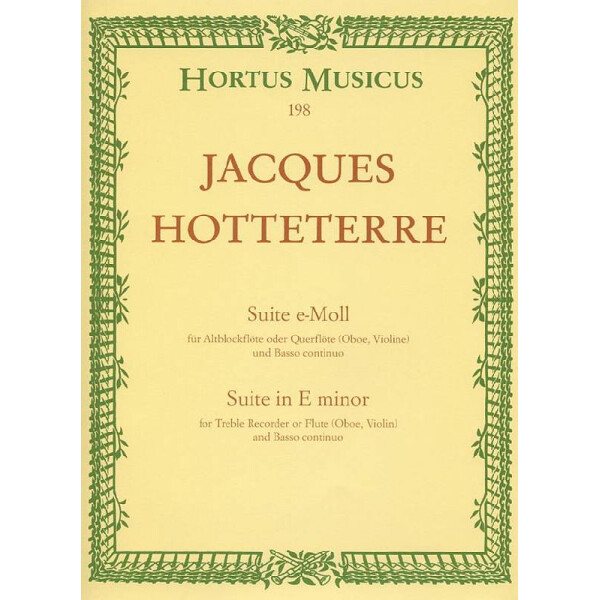 HORTUS MUSICUS
198

JACQUES
HOTTETERRE

Suite e-Moll

für Altblockflöte oder Querflöte (Oboe, Violine)
und Basso continuo

Suite in E minor

for Treble Recorder or Flute (Oboe, Violin)
and Basso continuo